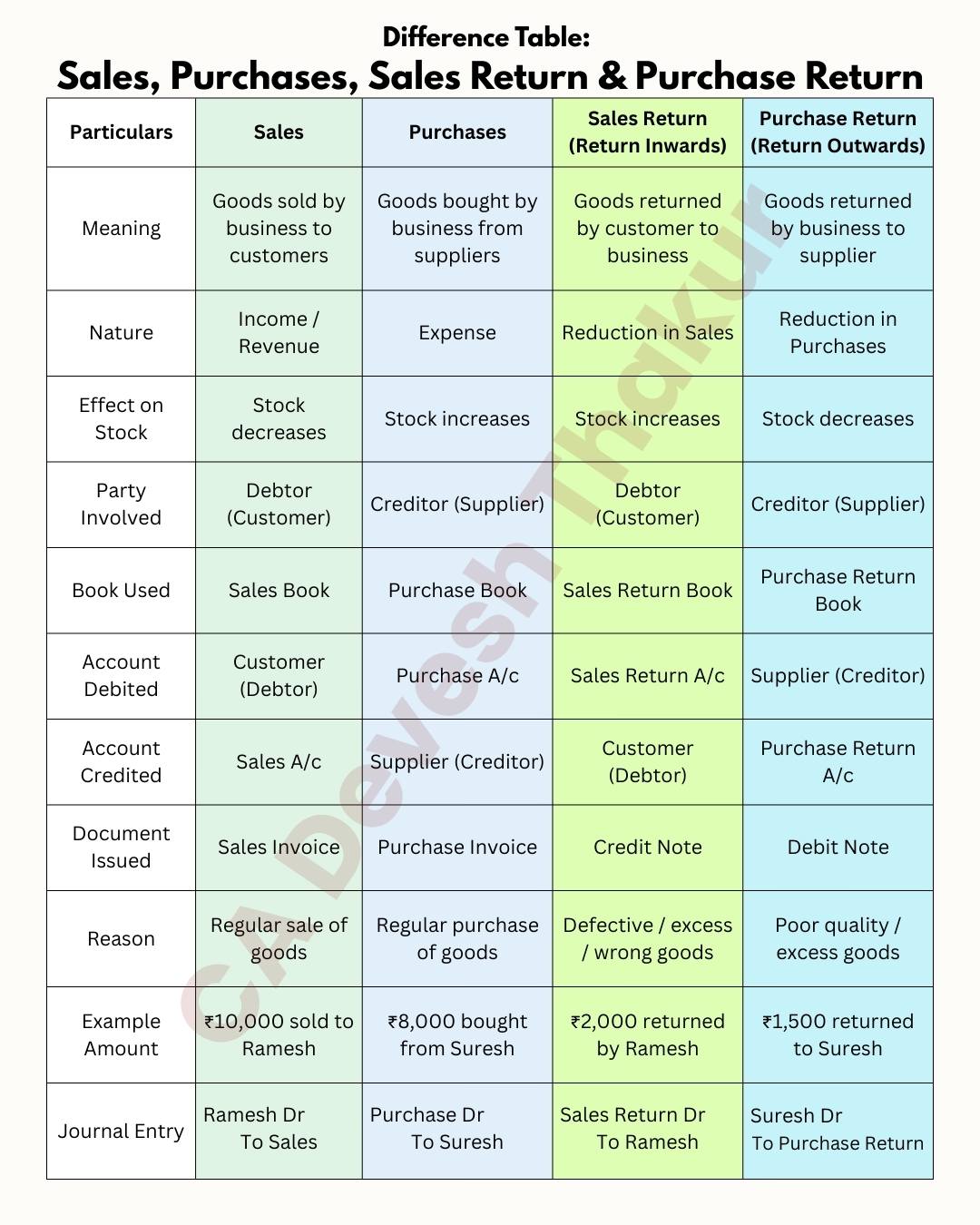 Difference Table:
Sales, Purchases, Sales Return & Purchase Return

| Particulars | Sales | Purchases | Sales Return (Return Inwards) | Purchase Return (Return Outwards) |
|---|---|---|---|---|
| Meaning | Goods sold by business to customers | Goods bought by business from suppliers | Goods returned by customer to business | Goods returned by business to supplier |
| Nature | Income / Revenue | Expense | Reduction in Sales | Reduction in Purchases |
| Effect on Stock | Stock decreases | Stock increases | Stock increases | Stock decreases |
| Party Involved | Debtor (Customer) | Creditor (Supplier) | Debtor (Customer) | Creditor (Supplier) |
| Book Used | Sales Book | Purchase Book | Sales Return Book | Purchase Return Book |
| Account Debited | Customer (Debtor) | Purchase A/c | Sales Return A/c | Supplier (Creditor) |
| Account Credited | Sales A/c | Supplier (Creditor) | Customer (Debtor) | Purchase Return A/c |
| Document Issued | Sales Invoice | Purchase Invoice | Credit Note | Debit Note |
| Reason | Regular sale of goods | Regular purchase of goods | Defective / excess / wrong goods | Poor quality / excess goods |
| Example Amount | ₹10,000 sold to Ramesh | ₹8,000 bought from Suresh | ₹2,000 returned by Ramesh | ₹1,500 returned to Suresh |
| Journal Entry | Ramesh Dr To Sales | Purchase Dr To Suresh | Sales Return Dr To Ramesh | Suresh Dr To Purchase Return |

CA Devesh Thakur